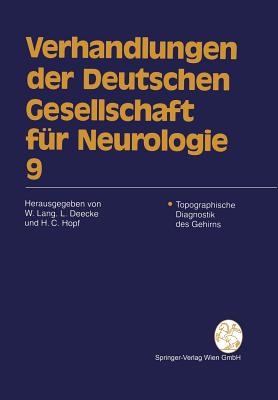 Verhandlungen der Deutschen Gesellschaft für Neurologie 9

Herausgegeben von W. Lang, L. Deecke und H. C. Hopf

• Topographische Diagnostik des Gehirns

Springer-Verlag Wien GmbH